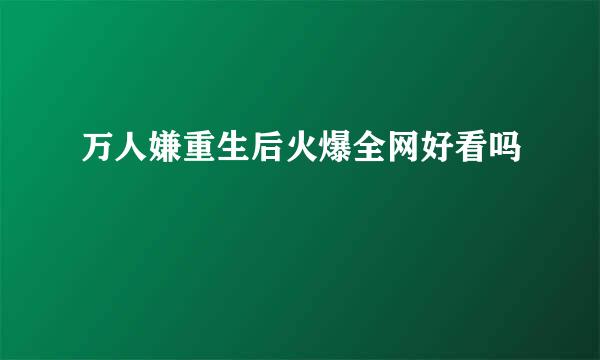 万人嫌重生后火爆全网好看吗